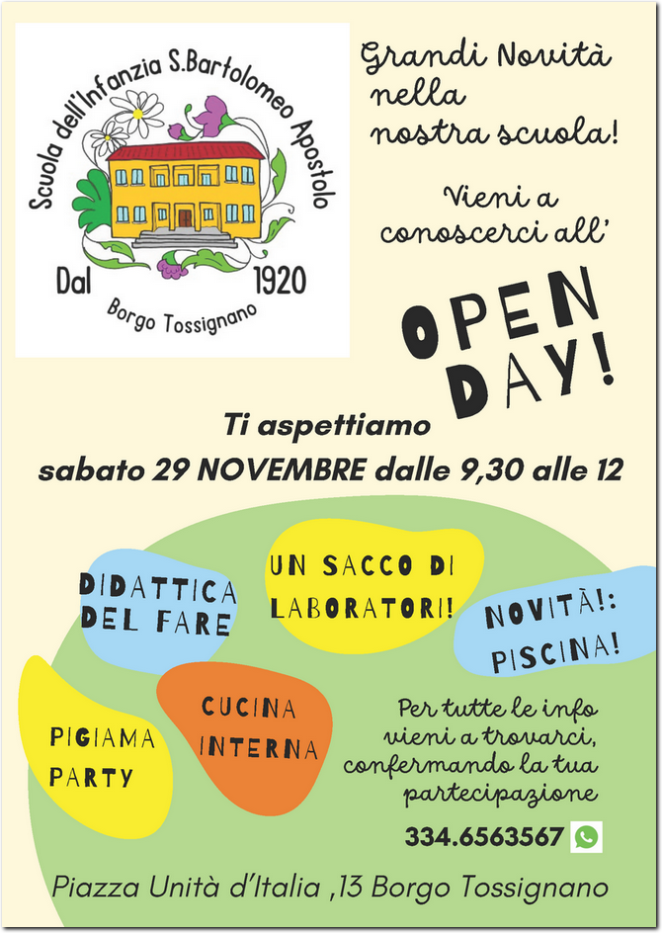 Scuola dell'Infanzia S.Bartolomeo Apostolo

Dal 1920

Borgo Tossignano

Grandi Novità nella nostra scuola!

Vieni a conoscerci all'

OPEN DAY!

Ti aspettiamo
sabato 29 NOVEMBRE dalle 9,30 alle 12

DIDATTICA DEL FARE

UN SACCO DI LABORATORI!

NOVITÀ!: PISCINA!

PIGIAMA PARTY

CUCINA INTERNA

Per tutte le info vieni a trovarci, confermando la tua partecipazione

334.6563567

Piazza Unità d'Italia ,13 Borgo Tossignano